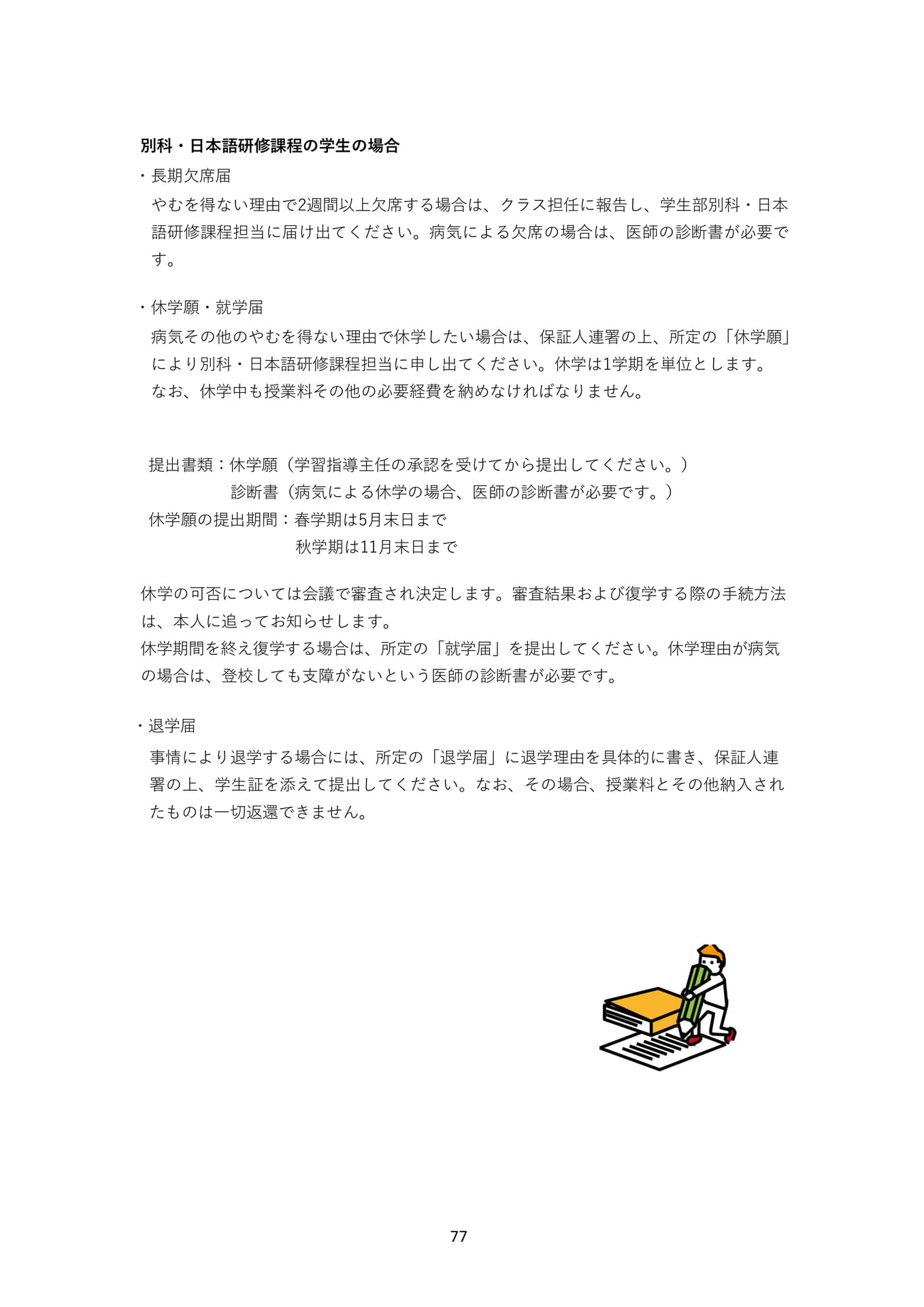 別科・日本語研修課程の学生の場合

・長期欠席届

やむを得ない理由で2週間以上欠席する場合は、クラス担任に報告し、学生部別科・日本語研修課程担当に届け出てください。病気による欠席の場合は、医師の診断書が必要です。

・休学願・就学届

病気その他のやむを得ない理由で休学したい場合は、保証人連署の上、所定の「休学願」により別科・日本語研修課程担当に申し出てください。休学は1学期を単位とします。

なお、休学中も授業料その他の必要経費を納めなければなりません。

提出書類：休学願（学習指導主任の承認を受けてから提出してください。）
診断書（病気による休学の場合、医師の診断書が必要です。）
休学願の提出期間：春学期は5月末日まで
秋学期は11月末日まで

休学の可否については会議で審査され決定します。審査結果および復学する際の手続方法は、本人に追ってお知らせします。

休学期間を終え復学する場合は、所定の「就学届」を提出してください。休学理由が病気の場合は、登校しても支障がないという医師の診断書が必要です。

・退学届

事情により退学する場合には、所定の「退学届」に退学理由を具体的に書き、保証人連署の上、学生証を添えて提出してください。なお、その場合、授業料とその他納入されたものは一切返還できません。

77